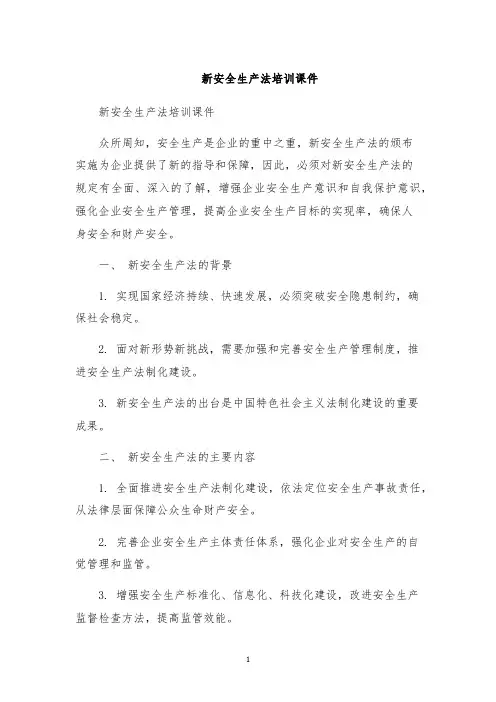 新安全生产法培训课件

新安全生产法培训课件

众所周知，安全生产是企业的重中之重，新安全生产法的颁布实施为企业提供了新的指导和保障，因此，必须对新安全生产法的规定有全面、深入的了解，增强企业安全生产意识和自我保护意识，强化企业安全生产管理，提高企业安全生产目标的实现率，确保人身安全和财产安全。

一、 新安全生产法的背景

1. 实现国家经济持续、快速发展，必须突破安全隐患制约，确保社会稳定。

2. 面对新形势新挑战，需要加强和完善安全生产管理制度，推进安全生产法制化建设。

3. 新安全生产法的出台是中国特色社会主义法制化建设的重要成果。

二、 新安全生产法的主要内容

1. 全面推进安全生产法制化建设，依法定位安全生产事故责任，从法律层面保障公众生命财产安全。

2. 完善企业安全生产主体责任体系，强化企业对安全生产的自觉管理和监管。

3. 增强安全生产标准化、信息化、科技化建设，改进安全生产监督检查方法，提高监管效能。

1